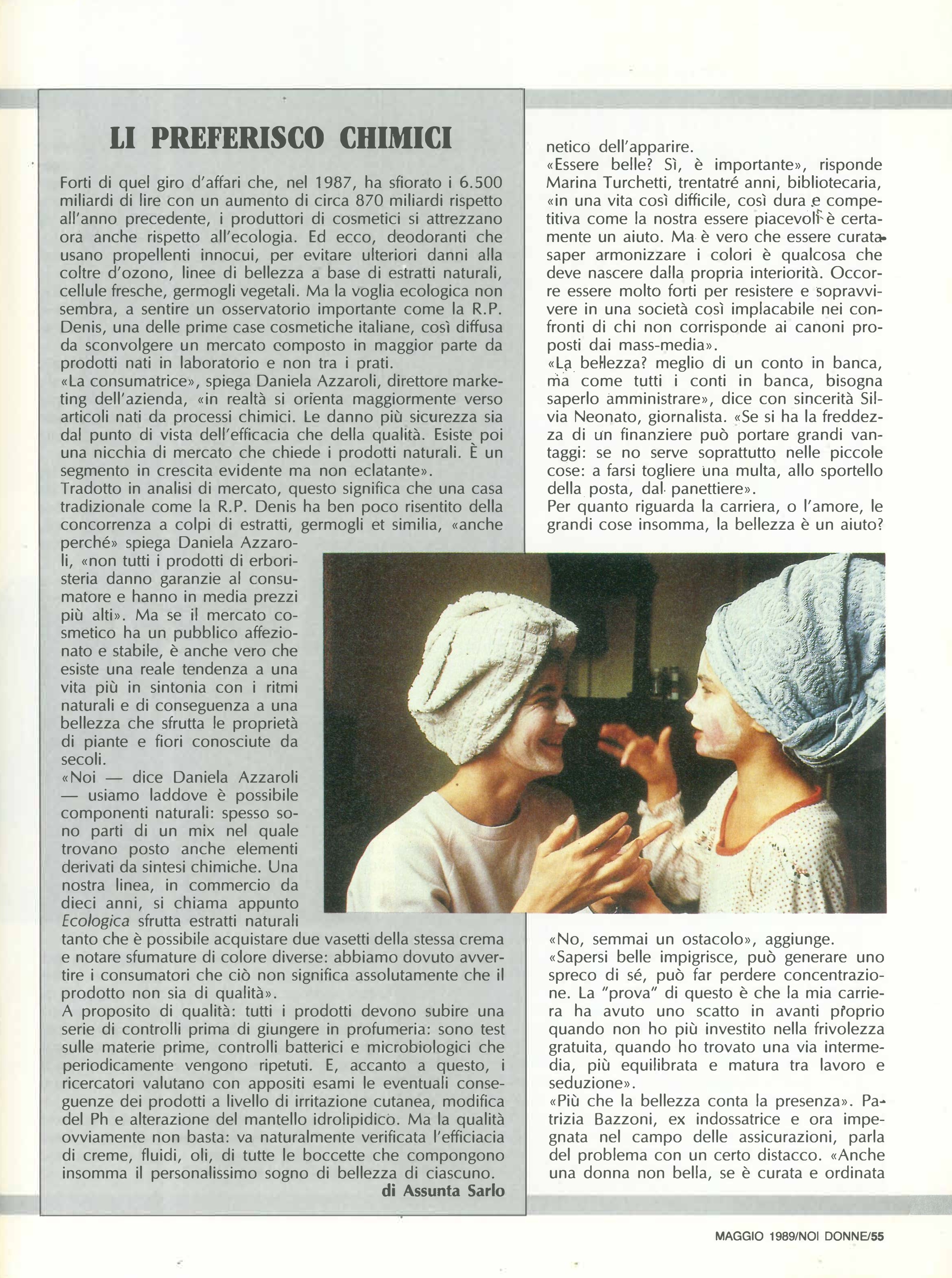 LI PREFERISCO CHIMICI

Forti di quel giro d'affari che, nel 1987, ha sfiorato i 6.500 miliardi di lire con un aumento di circa 870 miliardi rispetto all'anno precedente, i produttori di cosmetici si attrezzano ora anche rispetto all'ecologia. Ed ecco, deodoranti che usano propellenti innocui, per evitare ulteriori danni alla coltre d'ozono, linee di bellezza a base di estratti naturali, cellule fresche, germogli vegetali. Ma la voglia ecologica non sembra, a sentire un osservatorio importante come la R.P. Denis, una delle prime case cosmetiche italiane, così diffusa da sconvolgere un mercato composto in maggior parte da prodotti nati in laboratorio e non tra i prati.
«La consumatrice», spiega Daniela Azzaroli, direttore marketing dell'azienda, «in realtà si orienta maggiormente verso articoli nati da processi chimici. Le danno più sicurezza sia dal punto di vista dell'efficacia che della qualità. Esiste poi una nicchia di mercato che chiede i prodotti naturali. È un segmento in crescita evidente ma non eclatante».
Tradotto in analisi di mercato, questo significa che una casa tradizionale come la R.P. Denis ha ben poco risentito della concorrenza a colpi di estratti, germogli et similia, «anche perché» spiega Daniela Azzaroli, «non tutti i prodotti di erboristeria danno garanzie al consumatore e hanno in media prezzi più alti». Ma se il mercato cosmetico ha un pubblico affezionato e stabile, è anche vero che esiste una reale tendenza a una vita più in sintonia con i ritmi naturali e di conseguenza a una bellezza che sfrutta le proprietà di piante e fiori conosciute da secoli.
«Noi — dice Daniela Azzaroli — usiamo laddove è possibile componenti naturali: spesso sono parti di un mix nel quale trovano posto anche elementi derivati da sintesi chimiche. Una nostra linea, in commercio da dieci anni, si chiama appunto Ecologica sfrutta estratti naturali tanto che è possibile acquistare due vasetti della stessa crema e notare sfumature di colore diverse: abbiamo dovuto avvertire i consumatori che ciò non significa assolutamente che il prodotto non sia di qualità».
A proposito di qualità: tutti i prodotti devono subire una serie di controlli prima di giungere in profumeria: sono test sulle materie prime, controlli batterici e microbiologici che periodicamente vengono ripetuti. E, accanto a questo, i ricercatori valutano con appositi esami le eventuali conseguenze dei prodotti a livello di irritazione cutanea, modifica del Ph e alterazione del mantello idrolipidico. Ma la qualità ovviamente non basta: va naturalmente verificata l'efficiacia di creme, fluidi, oli, di tutte le boccette che compongono insomma il personalissimo sogno di bellezza di ciascuno.
di Assunta Sarlo

netico dell'apparire.
«Essere belle? Sì, è importante», risponde Marina Turchetti, trentatré anni, bibliotecaria, «in una vita così difficile, così dura e competitiva come la nostra essere piacevoli è certamente un aiuto. Ma è vero che essere curata saper armonizzare i colori è qualcosa che deve nascere dalla propria interiorità. Occorre essere molto forti per resistere e sopravvivere in una società così implacabile nei confronti di chi non corrisponde ai canoni proposti dai mass-media».
«La bellezza? meglio di un conto in banca, ma come tutti i conti in banca, bisogna saperlo amministrare», dice con sincerità Silvia Neonato, giornalista. «Se si ha la freddezza di un finanziere può portare grandi vantaggi: se no serve soprattutto nelle piccole cose: a farsi togliere una multa, allo sportello della posta, dal panettiere».
Per quanto riguarda la carriera, o l'amore, le grandi cose insomma, la bellezza è un aiuto?
«No, semmai un ostacolo», aggiunge.
«Sapersi belle impigrisce, può generare uno spreco di sé, può far perdere concentrazione. La "prova" di questo è che la mia carriera ha avuto uno scatto in avanti proprio quando non ho più investito nella frivolezza gratuita, quando ho trovato una via intermedia, più equilibrata e matura tra lavoro e seduzione».
«Più che la bellezza conta la presenza». Patrizia Bazzoni, ex indossatrice e ora impegnata nel campo delle assicurazioni, parla del problema con un certo distacco. «Anche una donna non bella, se è curata e ordinata

MAGGIO 1989/NOI DONNE/55